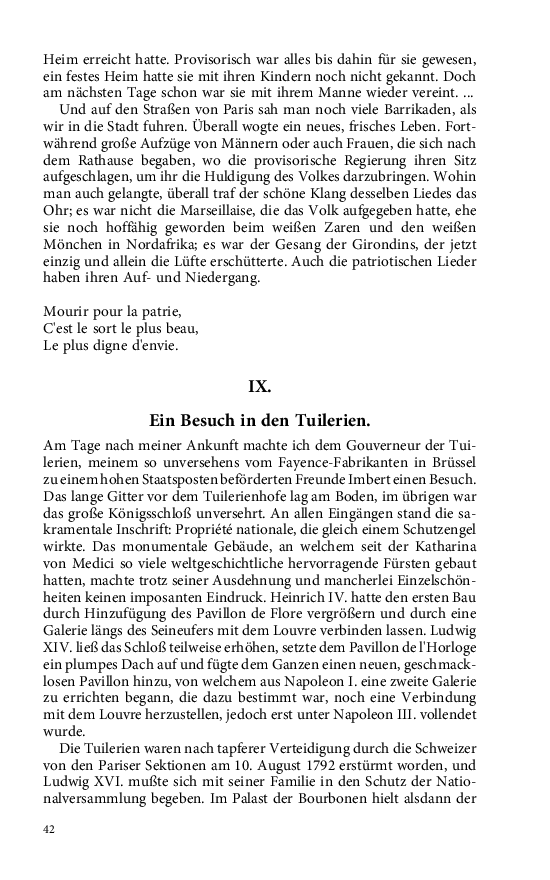 Heim erreicht hatte. Provisorisch war alles bis dahin für sie gewesen, ein festes Heim hatte sie mit ihren Kindern noch nicht gekannt. Doch am nächsten Tage schon war sie mit ihrem Manne wieder vereint. ...

Und auf den Straßen von Paris sah man noch viele Barrikaden, als wir in die Stadt fuhren. Überall wogte ein neues, frisches Leben. Fortwährend große Aufzüge von Männern oder auch Frauen, die sich nach dem Rathause begaben, wo die provisorische Regierung ihren Sitz aufgeschlagen, um ihr die Huldigung des Volkes darzubringen. Wohin man auch gelangte, überall traf der schöne Klang desselben Liedes das Ohr; es war nicht die Marseillaise, die das Volk aufgegeben hatte, ehe sie noch hoffähig geworden beim weißen Zaren und den weißen Mönchen in Nordafrika; es war der Gesang der Girondins, der jetzt einzig und allein die Lüfte erschütterte. Auch die patriotischen Lieder haben ihren Auf- und Niedergang.

Mourir pour la patrie,
C'est le sort le plus beau,
Le plus digne d'envie.

IX.

Ein Besuch in den Tuilerien.

Am Tage nach meiner Ankunft machte ich dem Gouverneur der Tuilerien, meinem so unversehens vom Fayence-Fabrikanten in Brüssel zu einem hohen Staatsposten beförderten Freunde Imbert einen Besuch. Das lange Gitter vor dem Tuilerienhofe lag am Boden, im übrigen war das große Königsschloß unversehrt. An allen Eingängen stand die sakramentale Inschrift: Propriété nationale, die gleich einem Schutzengel wirkte. Das monumentale Gebäude, an welchem seit der Katharina von Medici so viele weltgeschichtliche hervorragende Fürsten gebaut hatten, machte trotz seiner Ausdehnung und mancherlei Einzelschönheiten keinen imposanten Eindruck. Heinrich IV. hatte den ersten Bau durch Hinzufügung des Pavillon de Flore vergrößern und durch eine Galerie längs des Seineufers mit dem Louvre verbinden lassen. Ludwig XIV. ließ das Schloß teilweise erhöhen, setzte dem Pavillon de l'Horloge ein plumpes Dach auf und fügte dem Ganzen einen neuen, geschmacklosen Pavillon hinzu, von welchem aus Napoleon I. eine zweite Galerie zu errichten begann, die dazu bestimmt war, noch eine Verbindung mit dem Louvre herzustellen, jedoch erst unter Napoleon III. vollendet wurde.

Die Tuilerien waren nach tapferer Verteidigung durch die Schweizer von den Pariser Sektionen am 10. August 1792 erstürmt worden, und Ludwig XVI. mußte sich mit seiner Familie in den Schutz der Nationalversammlung begeben. Im Palast der Bourbonen hielt alsdann der

42